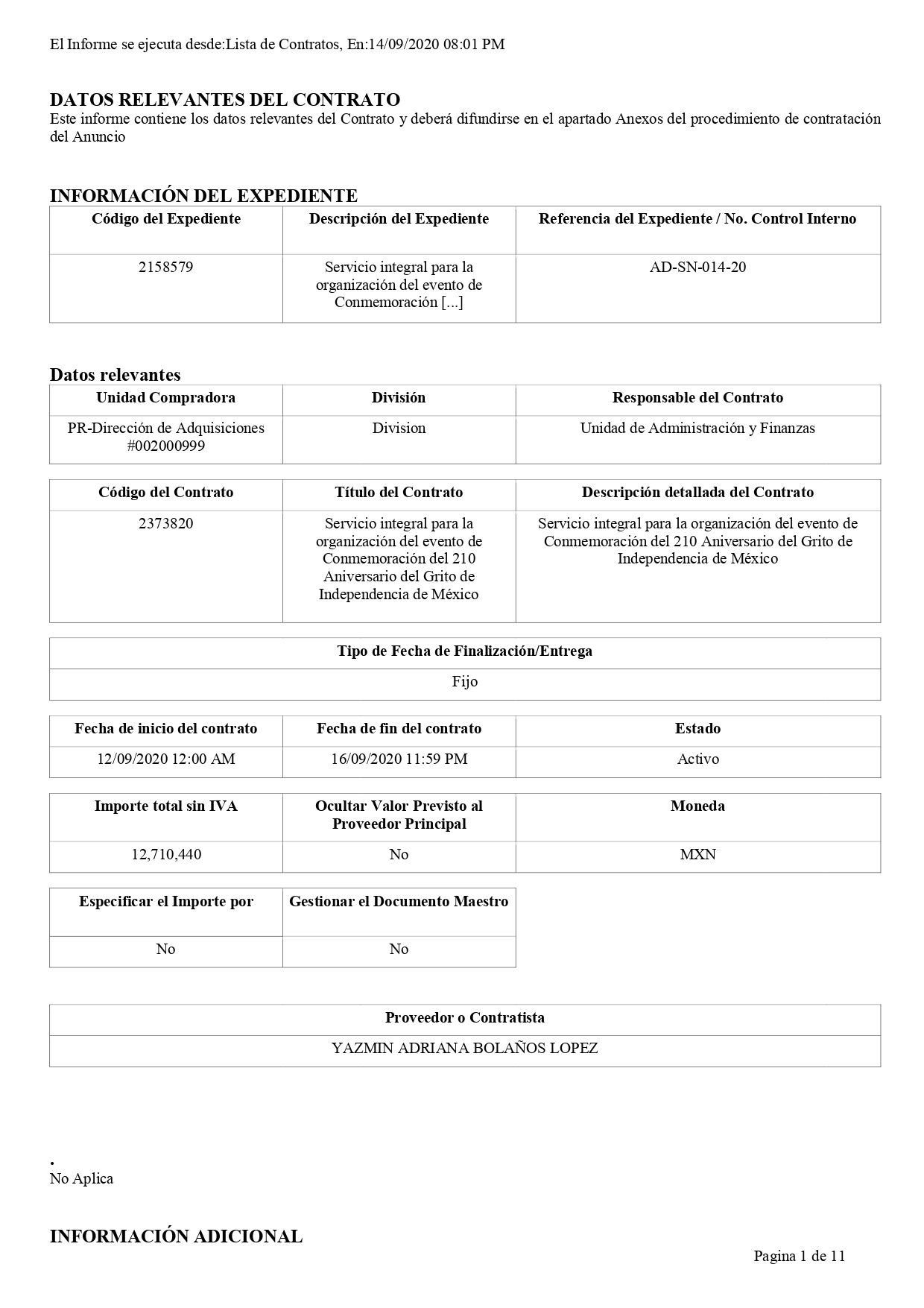 El Informe se ejecuta desde:Lista de Contratos, En:14/09/2020 08:01 PM

DATOS RELEVANTES DEL CONTRATO
Este informe contiene los datos relevantes del Contrato y deberá difundirse en el apartado Anexos del procedimiento de contratación del Anuncio

INFORMACIÓN DEL EXPEDIENTE

| Código del Expediente | Descripción del Expediente | Referencia del Expediente / No. Control Interno |
|---|---|---|
| 2158579 | Servicio integral para la organización del evento de Conmemoración [...] | AD-SN-014-20 |

Datos relevantes

| Unidad Compradora | División | Responsable del Contrato |
|---|---|---|
| PR-Dirección de Adquisiciones #002000999 | Division | Unidad de Administración y Finanzas |

| Código del Contrato | Título del Contrato | Descripción detallada del Contrato |
|---|---|---|
| 2373820 | Servicio integral para la organización del evento de Conmemoración del 210 Aniversario del Grito de Independencia de México | Servicio integral para la organización del evento de Conmemoración del 210 Aniversario del Grito de Independencia de México |

| Tipo de Fecha de Finalización/Entrega |
|---|
| Fijo |

| Fecha de inicio del contrato | Fecha de fin del contrato | Estado |
|---|---|---|
| 12/09/2020 12:00 AM | 16/09/2020 11:59 PM | Activo |

| Importe total sin IVA | Ocultar Valor Previsto al Proveedor Principal | Moneda |
|---|---|---|
| 12,710,440 | No | MXN |

| Especificar el Importe por | Gestionar el Documento Maestro |
|---|---|
| No | No |

| Proveedor o Contratista |
|---|
| YAZMIN ADRIANA BOLAÑOS LOPEZ |

.
No Aplica

INFORMACIÓN ADICIONAL

Pagina 1 de 11